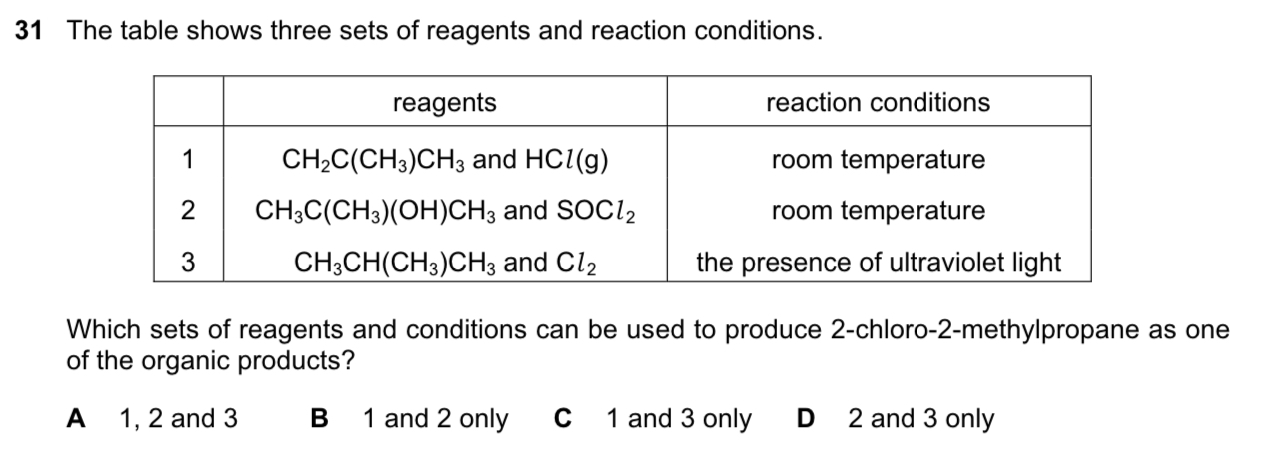 31 The table shows three sets of reagents and reaction conditions.

| | reagents | reaction conditions |
|---|---|---|
| 1 | $CH_2C(CH_3)CH_3$ and $HCl(g)$ | room temperature |
| 2 | $CH_3C(CH_3)(OH)CH_3$ and $SOCl_2$ | room temperature |
| 3 | $CH_3CH(CH_3)CH_3$ and $Cl_2$ | the presence of ultraviolet light |

Which sets of reagents and conditions can be used to produce 2-chloro-2-methylpropane as one of the organic products?

A 1, 2 and 3 B 1 and 2 only C 1 and 3 only D 2 and 3 only